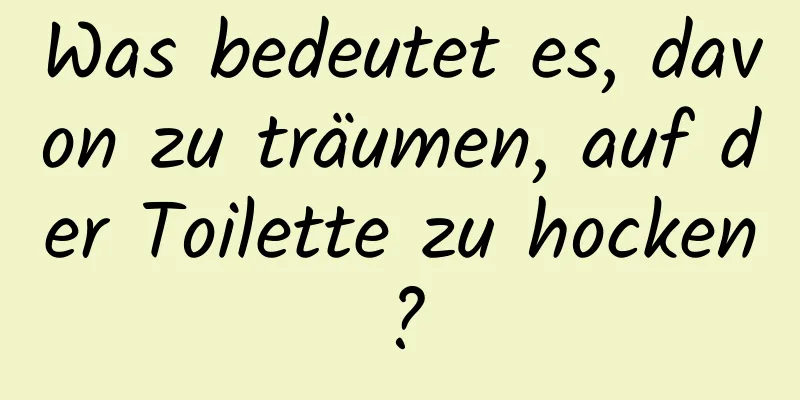 Was bedeutet es, davon zu träumen, auf der Toilette zu hocken?